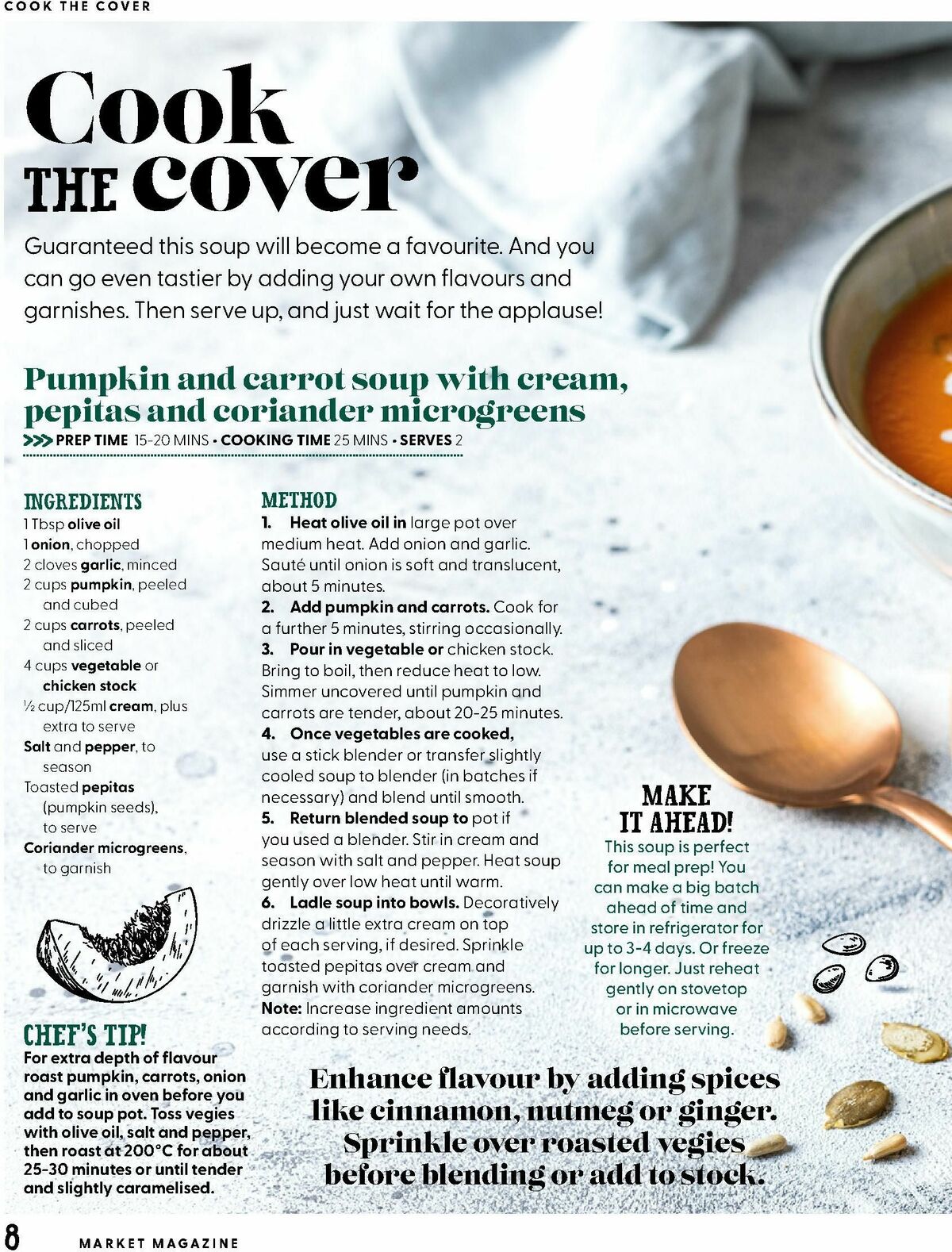 COOK THE COVER

Cook THE cover

Guaranteed this soup will become a favourite. And you can go even tastier by adding your own flavours and garnishes. Then serve up, and just wait for the applause!

Pumpkin and carrot soup with cream, pepitas and coriander microgreens

>>> PREP TIME 15-20 MINS • COOKING TIME 25 MINS • SERVES 2

INGREDIENTS
1 Tbsp olive oil
1 onion, chopped
2 cloves garlic, minced
2 cups pumpkin, peeled and cubed
2 cups carrots, peeled and sliced
4 cups vegetable or chicken stock
½ cup/125ml cream, plus extra to serve
Salt and pepper, to season
Toasted pepitas (pumpkin seeds), to serve
Coriander microgreens, to garnish

CHEF'S TIP!
For extra depth of flavour roast pumpkin, carrots, onion and garlic in oven before you add to soup pot. Toss vegies with olive oil, salt and pepper, then roast at 200°C for about 25-30 minutes or until tender and slightly caramelised.

METHOD
1. Heat olive oil in large pot over medium heat. Add onion and garlic. Sauté until onion is soft and translucent, about 5 minutes.
2. Add pumpkin and carrots. Cook for a further 5 minutes, stirring occasionally.
3. Pour in vegetable or chicken stock. Bring to boil, then reduce heat to low. Simmer uncovered until pumpkin and carrots are tender, about 20-25 minutes.
4. Once vegetables are cooked, use a stick blender or transfer slightly cooled soup to blender (in batches if necessary) and blend until smooth.
5. Return blended soup to pot if you used a blender. Stir in cream and season with salt and pepper. Heat soup gently over low heat until warm.
6. Ladle soup into bowls. Decoratively drizzle a little extra cream on top of each serving, if desired. Sprinkle toasted pepitas over cream and garnish with coriander microgreens.
Note: Increase ingredient amounts according to serving needs.

MAKE IT AHEAD!
This soup is perfect for meal prep! You can make a big batch ahead of time and store in refrigerator for up to 3-4 days. Or freeze for longer. Just reheat gently on stovetop or in microwave before serving.

Enhance flavour by adding spices like cinnamon, nutmeg or ginger. Sprinkle over roasted vegies before blending or add to stock.

8 MARKET MAGAZINE